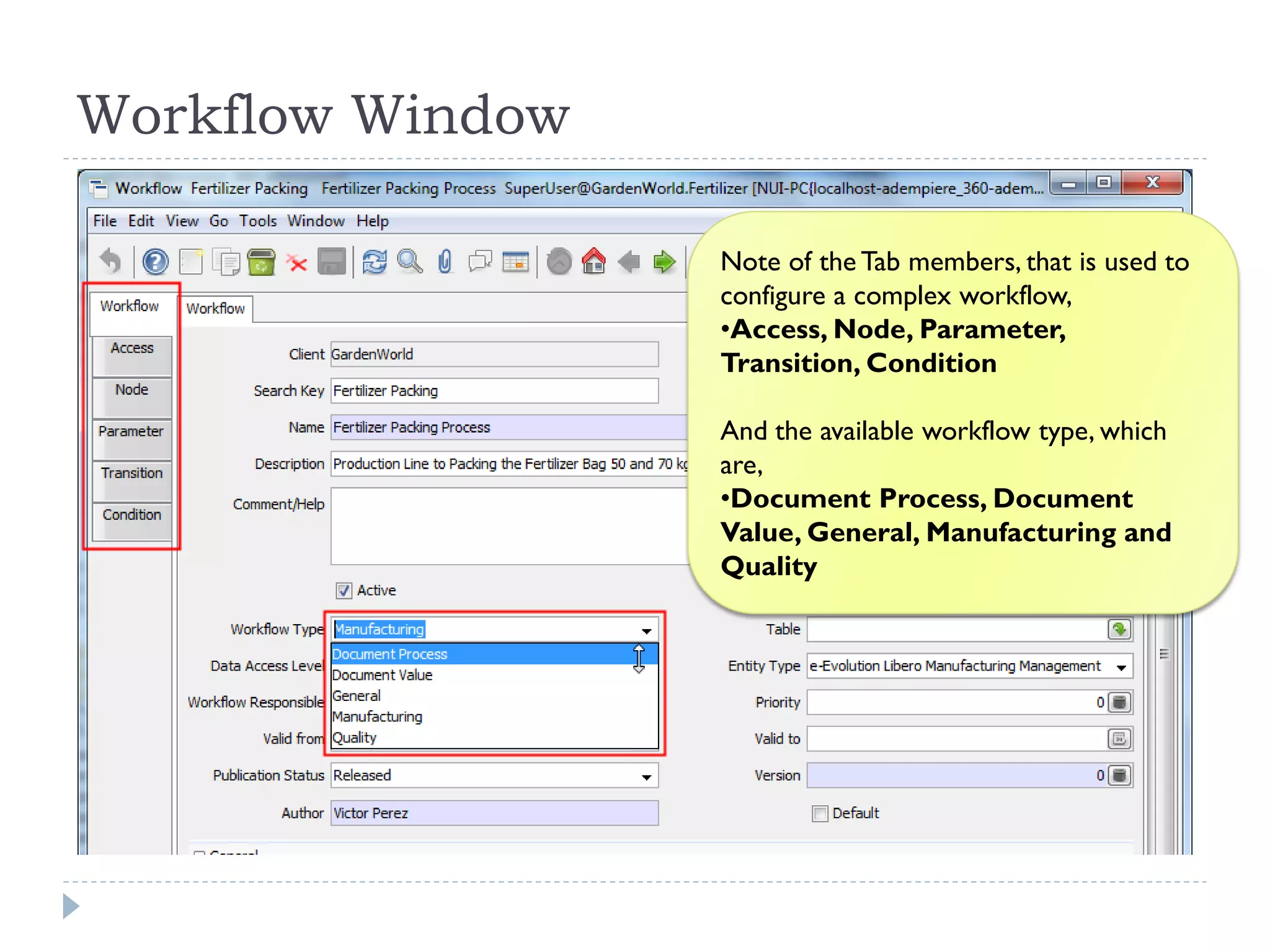 Workflow Window

Workflow Fertilizer Packing Fertilizer Packing Process SuperUser@GardenWorld.Fertilizer [NUI-PC{localhost-adempiere_360-adem...

File Edit View Go Tools Window Help

Workflow
Access
Node
Parameter
Transition
Condition

Workflow

Client GardenWorld
Search Key Fertilizer Packing
Name Fertilizer Packing Process
Description Production Line to Packing the Fertilizer Bag 50 and 70 kg
Comment/Help

Active

Workflow Type Manufacturing
Document Process
Document Value
General
Manufacturing
Quality
Data Access Level
Workflow Responsible
Valid from
Publication Status Released
Author Victor Perez

Table
Entity Type e-Evolution Libero Manufacturing Management
Priority 0
Valid to
Version 0
Default

Note of the Tab members, that is used to configure a complex workflow,
•Access, Node, Parameter, Transition, Condition

And the available workflow type, which are,
•Document Process, Document Value, General, Manufacturing and Quality